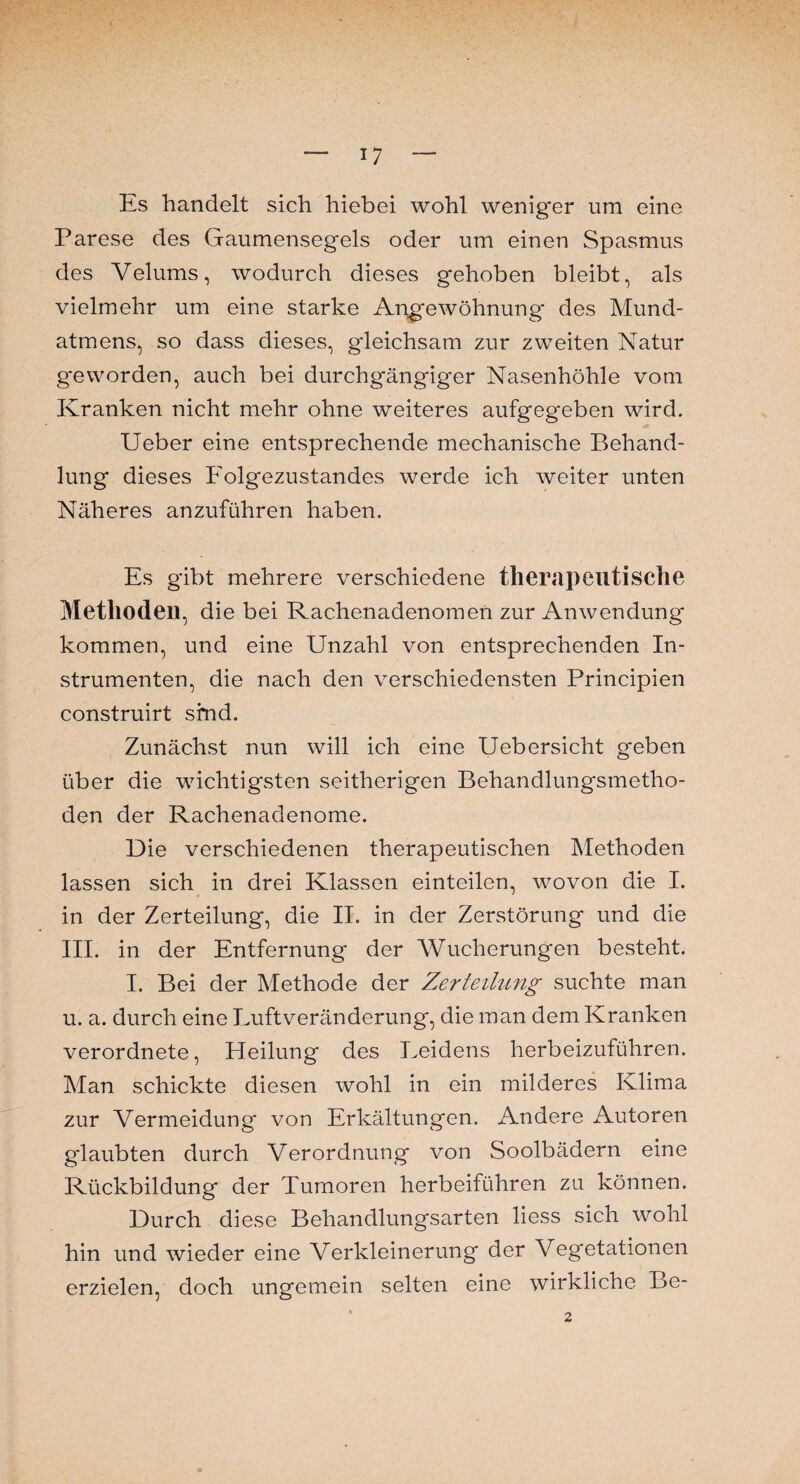 — 17 —

Es handelt sich hiebei wohl weniger um eine Parese des Gaumensegels oder um einen Spasmus des Velums, wodurch dieses gehoben bleibt, als vielmehr um eine starke Angewöhnung des Mundatmens, so dass dieses, gleichsam zur zweiten Natur geworden, auch bei durchgängiger Nasenhöhle vom Kranken nicht mehr ohne weiteres aufgegeben wird.

Ueber eine entsprechende mechanische Behandlung dieses Folgezustandes werde ich weiter unten Näheres anzuführen haben.

Es gibt mehrere verschiedene therapeutische Methoden, die bei Rachenadenomen zur Anwendung kommen, und eine Unzahl von entsprechenden Instrumenten, die nach den verschiedensten Principien construirt sind.

Zunächst nun will ich eine Uebersicht geben über die wichtigsten seitherigen Behandlungsmethoden der Rachenadenome.

Die verschiedenen therapeutischen Methoden lassen sich in drei Klassen einteilen, wovon die I. in der Zerteilung, die II. in der Zerstörung und die III. in der Entfernung der Wucherungen besteht.

I. Bei der Methode der Zerteilung suchte man u. a. durch eine Luftveränderung, die man dem Kranken verordnete, Heilung des Leidens herbeizuführen. Man schickte diesen wohl in ein milderes Klima zur Vermeidung von Erkältungen. Andere Autoren glaubten durch Verordnung von Soolbädern eine Rückbildung der Tumoren herbeiführen zu können.

Durch diese Behandlungsarten liess sich wohl hin und wieder eine Verkleinerung der Vegetationen erzielen, doch ungemein selten eine wirkliche Be-

2